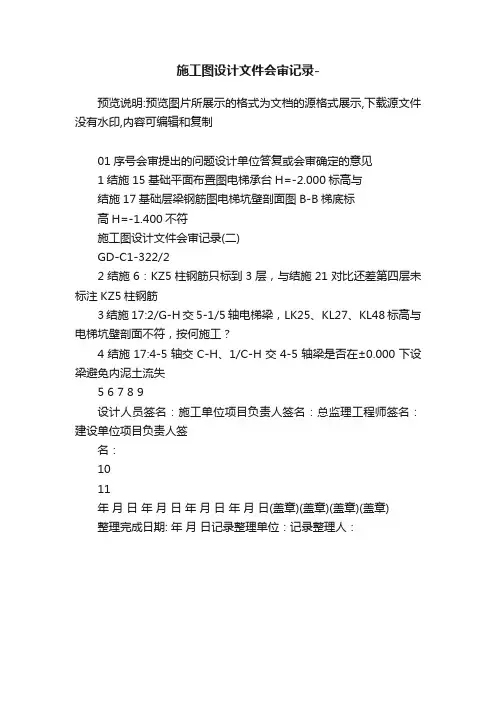 施工图设计文件会审记录-

预览说明:预览图片所展示的格式为文档的源格式展示,下载源文件没有水印,内容可编辑和复制

01 序号会审提出的问题设计单位答复或会审确定的意见
1 结施 15 基础平面布置图电梯承台 H=-2.000 标高与
结施 17 基础层梁钢筋图电梯坑壁剖面图 B-B 梯底标
高 H=-1.400 不符
施工图设计文件会审记录(二)
GD-C1-322/2
2 结施 6：KZ5 柱钢筋只标到 3 层，与结施 21 对比还差第四层未标注 KZ5 柱钢筋
3 结施 17:2/G-H 交 5-1/5 轴电梯梁，LK25、KL27、KL48 标高与电梯坑壁剖面不符，按何施工？
4 结施 17:4-5 轴交 C-H、1/C-H 交 4-5 轴梁是否在±0.000 下设梁避免内泥土流失
5 6 7 8 9
设计人员签名：施工单位项目负责人签名：总监理工程师签名：建设单位项目负责人签
名：
10
11
年 月 日 年 月 日 年 月 日 年 月 日(盖章)(盖章)(盖章)(盖章)
整理完成日期: 年 月 日记录整理单位：记录整理人：